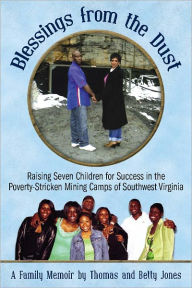 Blessings from the Dust

Raising Seven Children for Success in the Poverty-Stricken Mining Camps of Southwest Virginia

A Family Memoir by Thomas and Betty Jones